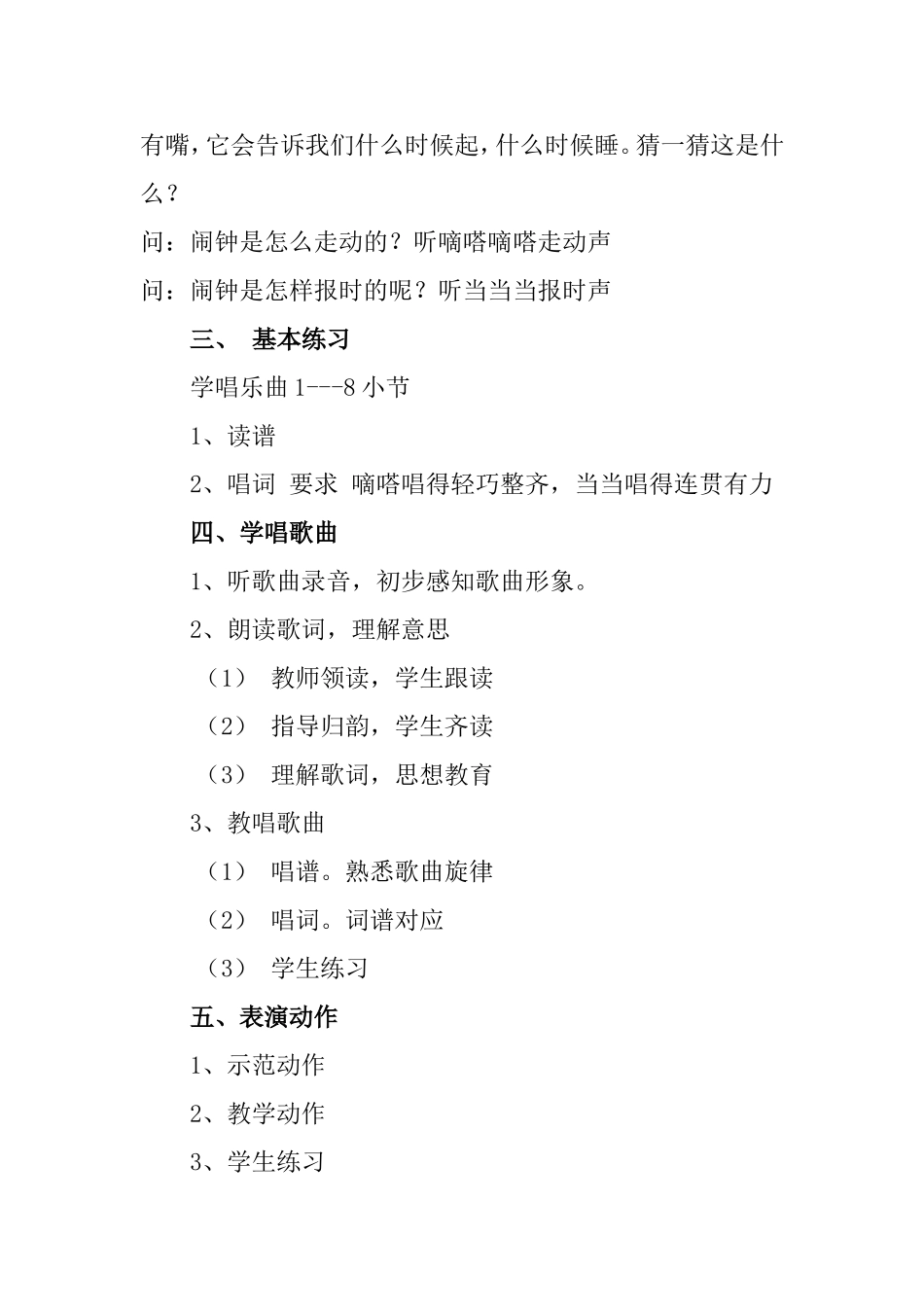 有嘴，它会告诉我们什么时候起，什么时候睡。猜一猜这是什么？

问：闹钟是怎么走动的？听嘀嗒嘀嗒走动声

问：闹钟是怎样报时的呢？听当当当报时声

三、 基本练习

学唱乐曲 1---8 小节

1、读谱

2、唱词 要求 嘀嗒唱得轻巧整齐，当当唱得连贯有力

四、学唱歌曲

1、听歌曲录音，初步感知歌曲形象。

2、朗读歌词，理解意思

（1） 教师领读，学生跟读

（2） 指导归韵，学生齐读

（3） 理解歌词，思想教育

3、教唱歌曲

（1） 唱谱。熟悉歌曲旋律

（2） 唱词。词谱对应

（3） 学生练习

五、表演动作

1、示范动作

2、教学动作

3、学生练习